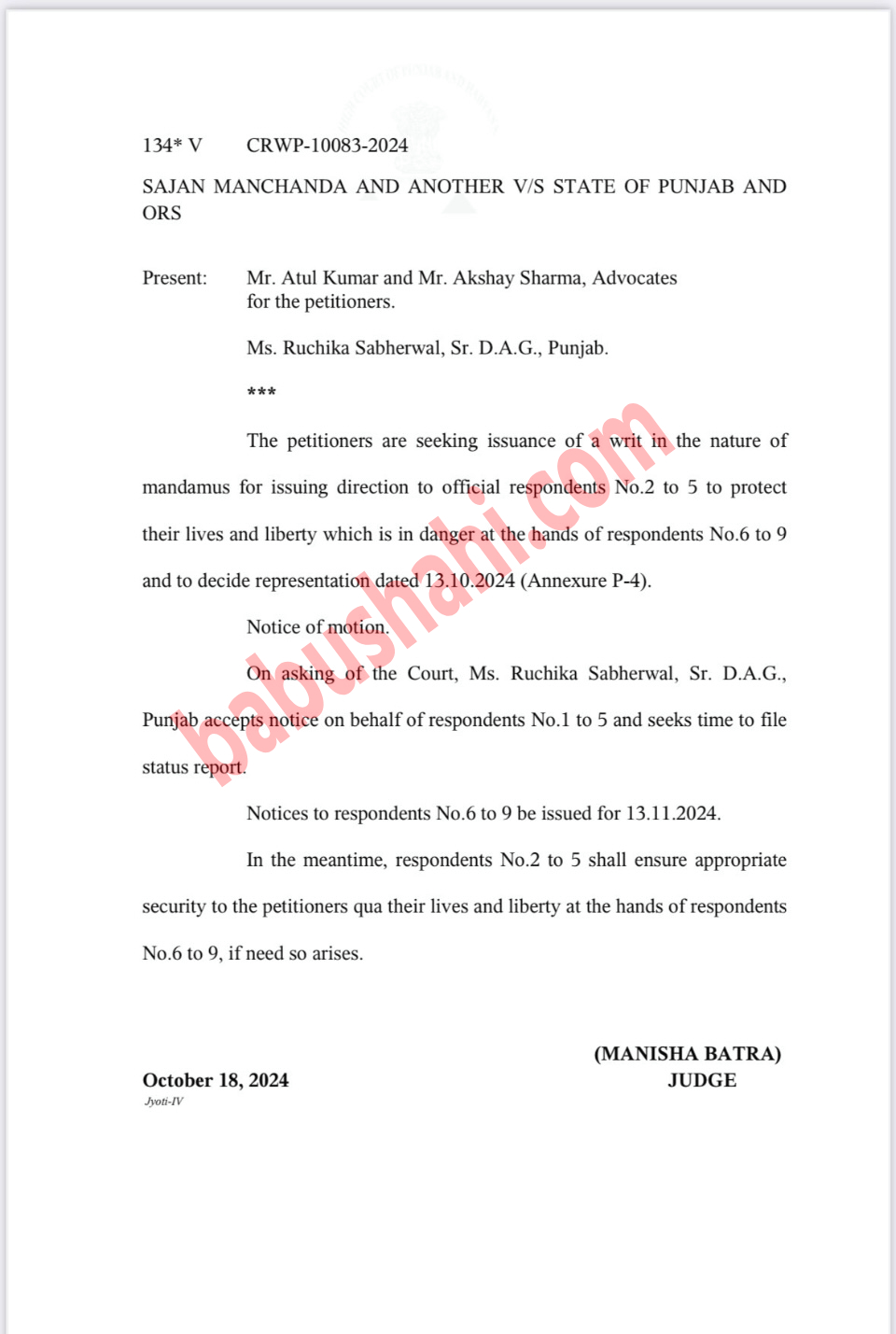 134* V CRWP-10083-2024

SAJAN MANCHANDA AND ANOTHER V/S STATE OF PUNJAB AND ORS

Present: Mr. Atul Kumar and Mr. Akshay Sharma, Advocates for the petitioners.

Ms. Ruchika Sabherwal, Sr. D.A.G., Punjab.

***

The petitioners are seeking issuance of a writ in the nature of mandamus for issuing direction to official respondents No.2 to 5 to protect their lives and liberty which is in danger at the hands of respondents No.6 to 9 and to decide representation dated 13.10.2024 (Annexure P-4).

Notice of motion.

On asking of the Court, Ms. Ruchika Sabherwal, Sr. D.A.G., Punjab accepts notice on behalf of respondents No.1 to 5 and seeks time to file status report.

Notices to respondents No.6 to 9 be issued for 13.11.2024.

In the meantime, respondents No.2 to 5 shall ensure appropriate security to the petitioners qua their lives and liberty at the hands of respondents No.6 to 9, if need so arises.

(MANISHA BATRA)
JUDGE

October 18, 2024
Jyoti-IV

babushahi.com